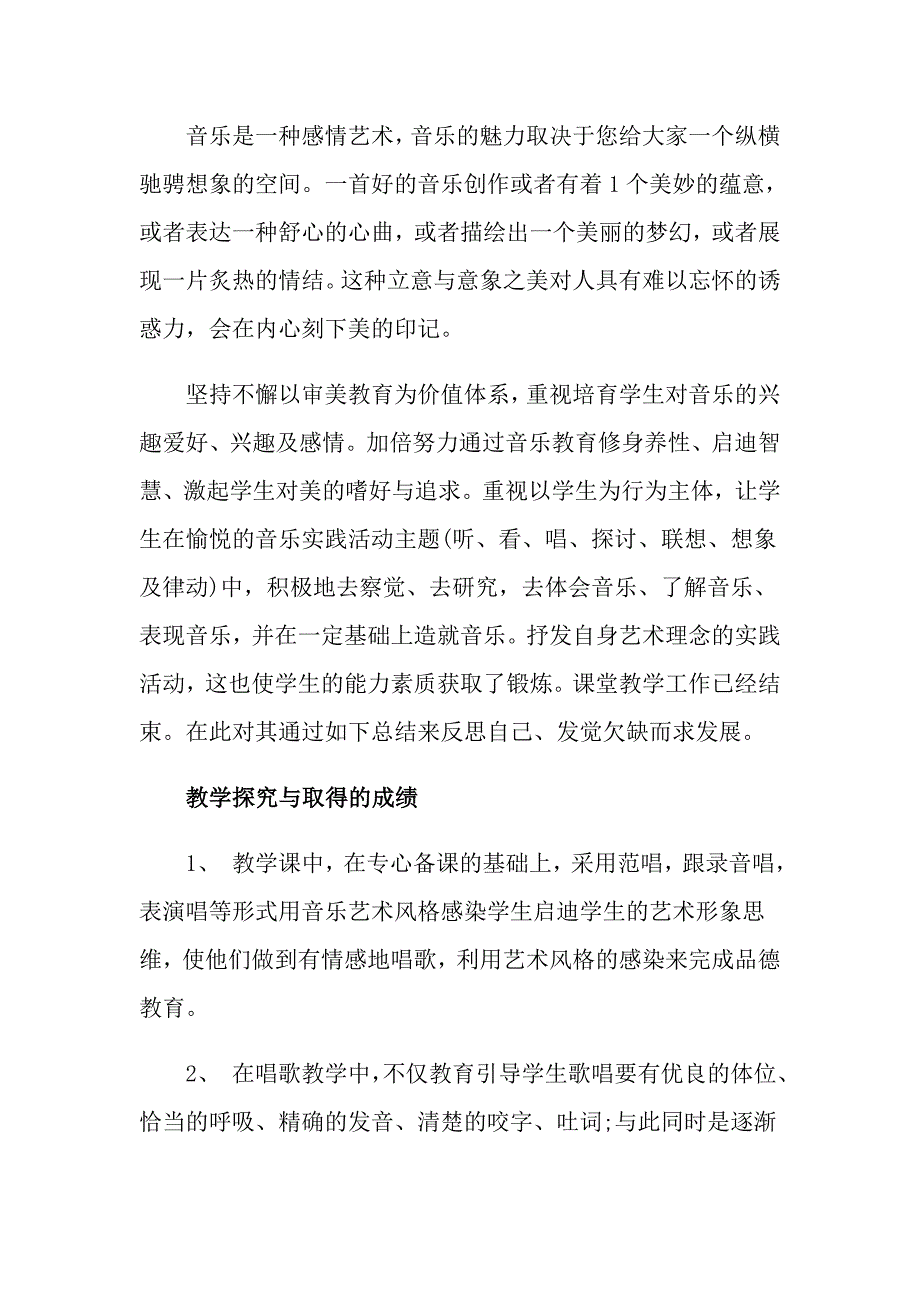 音乐是一种感情艺术，音乐的魅力取决于您给大家一个纵横驰骋想象的空间。一首好的音乐创作或者有着 1 个美妙的蕴意，或者表达一种舒心的心曲，或者描绘出一个美丽的梦幻，或者展现一片炙热的情结。这种立意与意象之美对人具有难以忘怀的诱惑力，会在内心刻下美的印记。

坚持不懈以审美教育为价值体系，重视培育学生对音乐的兴趣爱好、兴趣及感情。加倍努力通过音乐教育修身养性、启迪智慧、激起学生对美的嗜好与追求。重视以学生为行为主体，让学生在愉悦的音乐实践活动主题(听、看、唱、探讨、联想、想象及律动)中，积极地去察觉、去研究，去体会音乐、了解音乐、表现音乐，并在一定基础上造就音乐。抒发自身艺术理念的实践活动，这也使学生的能力素质获取了锻炼。课堂教学工作已经结束。在此对其通过如下总结来反思自己、发觉欠缺而求发展。

教学探究与取得的成绩

1、 教学课中，在专心备课的基础上，采用范唱，跟录音唱，表演唱等形式用音乐艺术风格感染学生启迪学生的艺术形象思维，使他们做到有情感地唱歌，利用艺术风格的感染来完成品德教育。

2、 在唱歌教学中，不仅教育引导学生歌唱要有优良的体位、恰当的呼吸、精确的发音、清楚的咬字、吐词;与此同时是逐渐